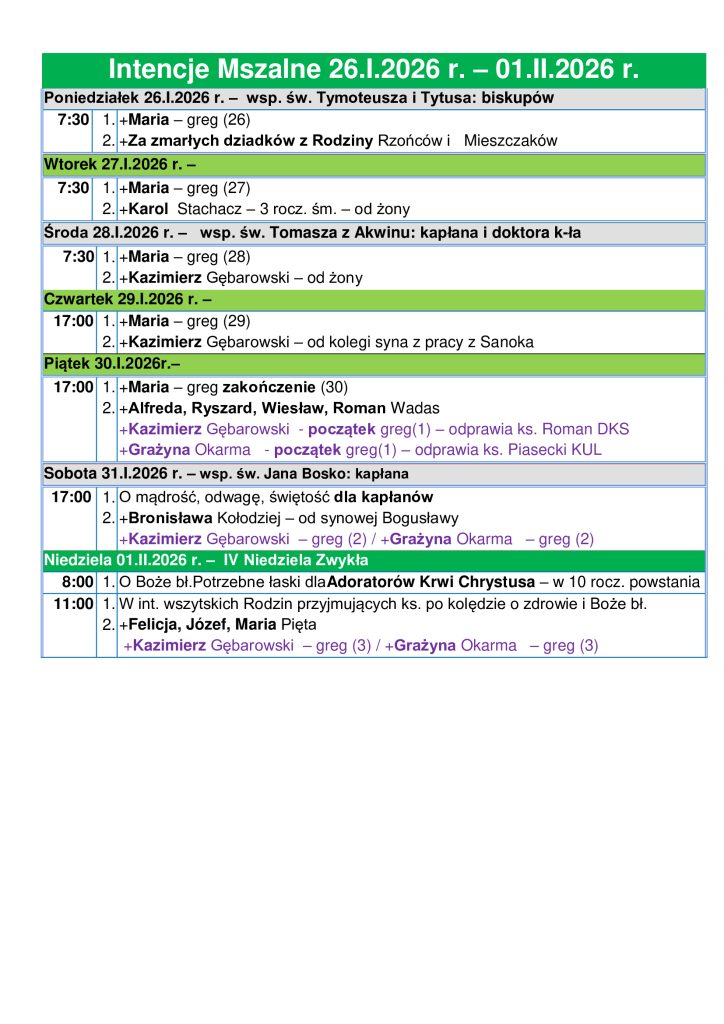 Intencje Mszalne 26.I.2026 r. – 01.II.2026 r.

Poniedziałek 26.I.2026 r. – wsp. św. Tymoteusza i Tytusa: biskupów

7:30 1. +Maria – greg (26)
2. +Za zmarłych dziadków z Rodziny Rzońców i Mieszczaków

Wtorek 27.I.2026 r. –

7:30 1. +Maria – greg (27)
2. +Karol Stachacz – 3 rocz. śm. – od żony

Środa 28.I.2026 r. – wsp. św. Tomasza z Akwinu: kapłana i doktora k-ła

7:30 1. +Maria – greg (28)
2. +Kazimierz Gębarowski – od żony

Czwartek 29.I.2026 r. –

17:00 1. +Maria – greg (29)
2. +Kazimierz Gębarowski – od kolegi syna z pracy z Sanoka

Piątek 30.I.2026r.–

17:00 1. +Maria – greg zakończenie (30)
2. +Alfreda, Ryszard, Wiesław, Roman Wadas
+Kazimierz Gębarowski - początek greg(1) – odprawia ks. Roman DKS
+Grażyna Okarma - początek greg(1) – odprawia ks. Piasecki KUL

Sobota 31.I.2026 r. – wsp. św. Jana Bosko: kapłana

17:00 1. O mądrość, odwagę, świętość dla kapłanów
2. +Bronisława Kołodziej – od synowej Bogusławy
+Kazimierz Gębarowski – greg (2) / +Grażyna Okarma – greg (2)

Niedziela 01.II.2026 r. – IV Niedziela Zwykła

8:00 1. O Boże bł.Potrzebne łaski dlaAdoratorów Krwi Chrystusa – w 10 rocz. powstania

11:00 1. W int. wszytskich Rodzin przyjmujących ks. po kolędzie o zdrowie i Boże bł.
2. +Felicja, Józef, Maria Pięta
+Kazimierz Gębarowski – greg (3) / +Grażyna Okarma – greg (3)